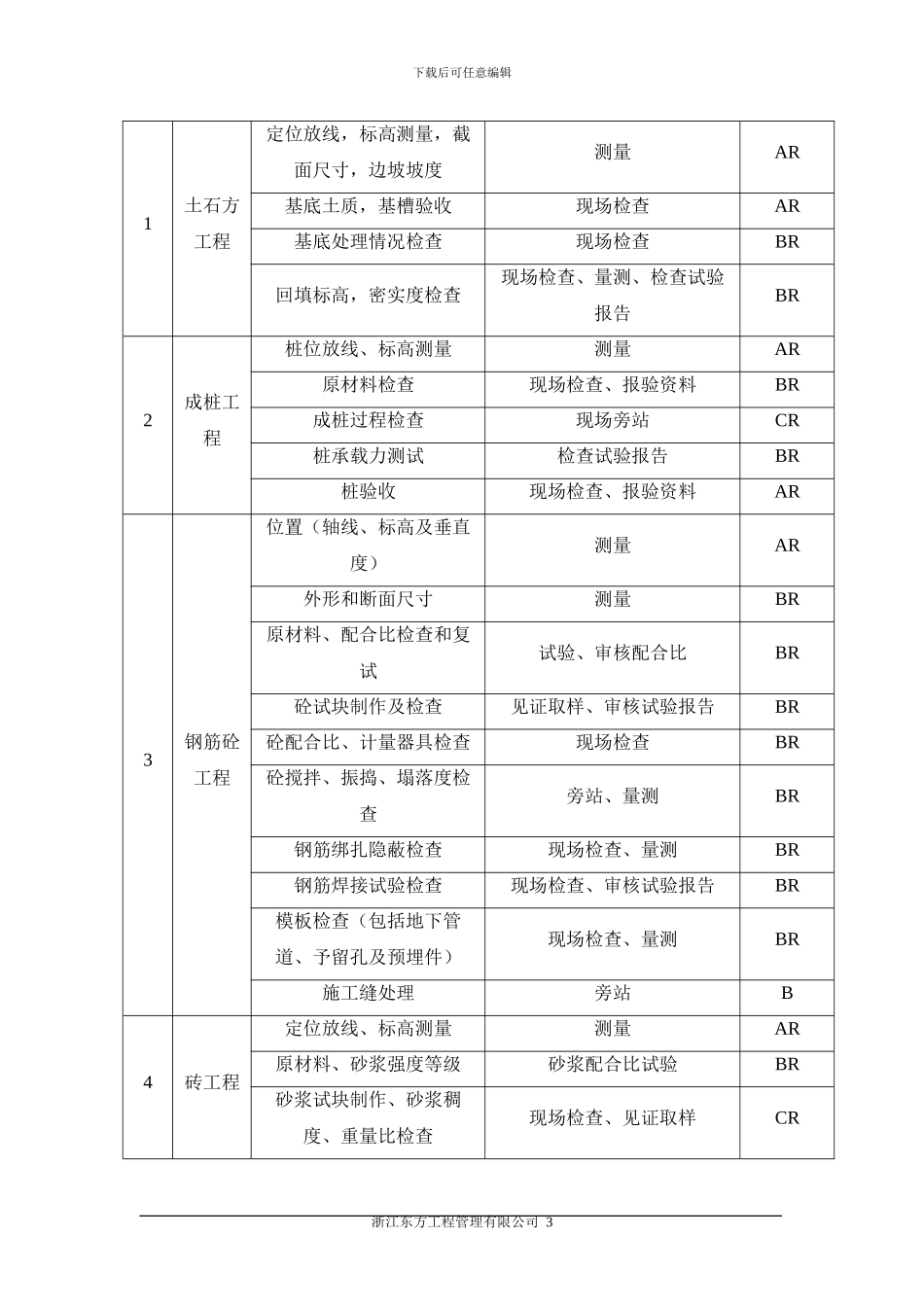 下载后可任意编辑

| | | | | |
|---|---|---|---|---|
| 1 | 土石方工程 | 定位放线，标高测量，截面尺寸，边坡坡度 | 测量 | AR |
| | | 基底土质，基槽验收 | 现场检查 | AR |
| | | 基底处理情况检查 | 现场检查 | BR |
| | | 回填标高，密实度检查 | 现场检查、量测、检查试验报告 | BR |
| 2 | 成桩工程 | 桩位放线、标高测量 | 测量 | AR |
| | | 原材料检查 | 现场检查、报验资料 | BR |
| | | 成桩过程检查 | 现场旁站 | CR |
| | | 桩承载力测试 | 检查试验报告 | BR |
| | | 桩验收 | 现场检查、报验资料 | AR |
| 3 | 钢筋砼工程 | 位置（轴线、标高及垂直度） | 测量 | AR |
| | | 外形和断面尺寸 | 测量 | BR |
| | | 原材料、配合比检查和复试 | 试验、审核配合比 | BR |
| | | 砼试块制作及检查 | 见证取样、审核试验报告 | BR |
| | | 砼配合比、计量器具检查 | 现场检查 | BR |
| | | 砼搅拌、振捣、塌落度检查 | 旁站、量测 | BR |
| | | 钢筋绑扎隐蔽检查 | 现场检查、量测 | BR |
| | | 钢筋焊接试验检查 | 现场检查、审核试验报告 | BR |
| | | 模板检查（包括地下管道、予留孔及预埋件） | 现场检查、量测 | BR |
| | | 施工缝处理 | 旁站 | B |
| 4 | 砖工程 | 定位放线、标高测量 | 测量 | AR |
| | | 原材料、砂浆强度等级 | 砂浆配合比试验 | BR |
| | | 砂浆试块制作、砂浆稠度、重量比检查 | 现场检查、见证取样 | CR |

浙江东方工程管理有限公司 3